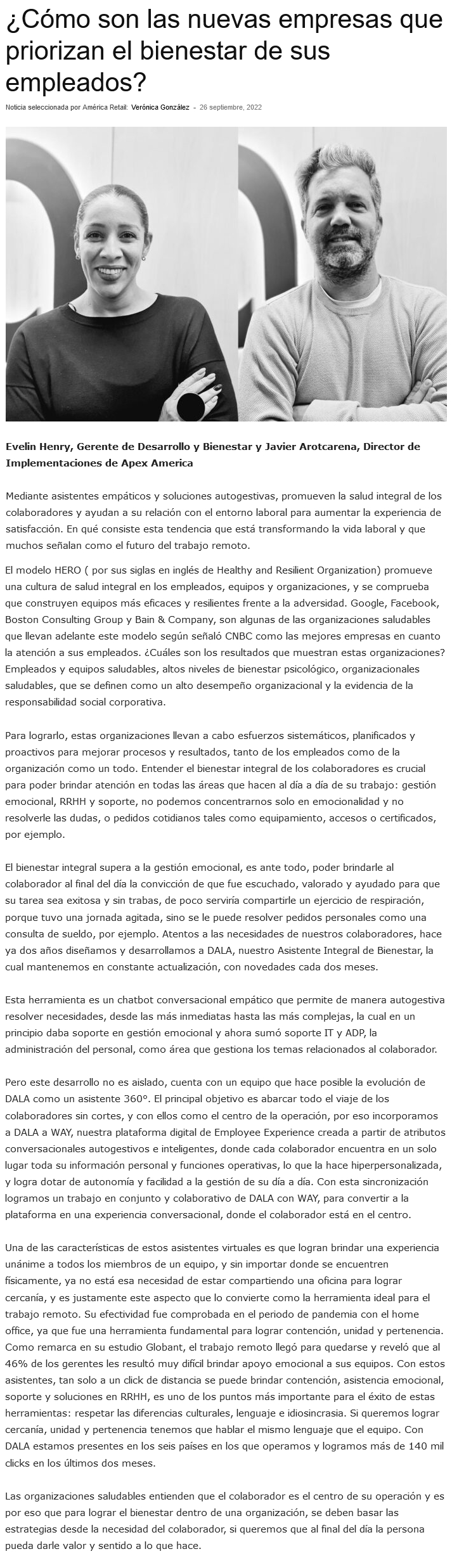 ¿Cómo son las nuevas empresas que priorizan el bienestar de sus empleados?

Noticia seleccionada por América Retail: Verónica González - 26 septiembre, 2022

Evelin Henry, Gerente de Desarrollo y Bienestar y Javier Arotcarena, Director de Implementaciones de Apex America

Mediante asistentes empáticos y soluciones autogestivas, promueven la salud integral de los colaboradores y ayudan a su relación con el entorno laboral para aumentar la experiencia de satisfacción. En qué consiste esta tendencia que está transformando la vida laboral y que muchos señalan como el futuro del trabajo remoto.

El modelo HERO ( por sus siglas en inglés de Healthy and Resilient Organization) promueve una cultura de salud integral en los empleados, equipos y organizaciones, y se comprueba que construyen equipos más eficaces y resilientes frente a la adversidad. Google, Facebook, Boston Consulting Group y Bain & Company, son algunas de las organizaciones saludables que llevan adelante este modelo según señaló CNBC como las mejores empresas en cuanto la atención a sus empleados. ¿Cuáles son los resultados que muestran estas organizaciones? Empleados y equipos saludables, altos niveles de bienestar psicológico, organizacionales saludables, que se definen como un alto desempeño organizacional y la evidencia de la responsabilidad social corporativa.

Para lograrlo, estas organizaciones llevan a cabo esfuerzos sistemáticos, planificados y proactivos para mejorar procesos y resultados, tanto de los empleados como de la organización como un todo. Entender el bienestar integral de los colaboradores es crucial para poder brindar atención en todas las áreas que hacen al día a día de su trabajo: gestión emocional, RRHH y soporte, no podemos concentrarnos solo en emocionalidad y no resolverle las dudas, o pedidos cotidianos tales como equipamiento, accesos o certificados, por ejemplo.

El bienestar integral supera a la gestión emocional, es ante todo, poder brindarle al colaborador al final del día la convicción de que fue escuchado, valorado y ayudado para que su tarea sea exitosa y sin trabas, de poco serviría compartirle un ejercicio de respiración, porque tuvo una jornada agitada, sino se le puede resolver pedidos personales como una consulta de sueldo, por ejemplo. Atentos a las necesidades de nuestros colaboradores, hace ya dos años diseñamos y desarrollamos a DALA, nuestro Asistente Integral de Bienestar, la cual mantenemos en constante actualización, con novedades cada dos meses.

Esta herramienta es un chatbot conversacional empático que permite de manera autogestiva resolver necesidades, desde las más inmediatas hasta las más complejas, la cual en un principio daba soporte en gestión emocional y ahora sumó soporte IT y ADP, la administración del personal, como área que gestiona los temas relacionados al colaborador.

Pero este desarrollo no es aislado, cuenta con un equipo que hace posible la evolución de DALA como un asistente 360°. El principal objetivo es abarcar todo el viaje de los colaboradores sin cortes, y con ellos como el centro de la operación, por eso incorporamos a DALA a WAY, nuestra plataforma digital de Employee Experience creada a partir de atributos conversacionales autogestivos e inteligentes, donde cada colaborador encuentra en un solo lugar toda su información personal y funciones operativas, lo que la hace hiperpersonalizada, y logra dotar de autonomía y facilidad a la gestión de su día a día. Con esta sincronización logramos un trabajo en conjunto y colaborativo de DALA con WAY, para convertir a la plataforma en una experiencia conversacional, donde el colaborador está en el centro.

Una de las características de estos asistentes virtuales es que logran brindar una experiencia unánime a todos los miembros de un equipo, y sin importar donde se encuentren físicamente, ya no está esa necesidad de estar compartiendo una oficina para lograr cercanía, y es justamente este aspecto que lo convierte como la herramienta ideal para el trabajo remoto. Su efectividad fue comprobada en el periodo de pandemia con el home office, ya que fue una herramienta fundamental para lograr contención, unidad y pertenencia. Como remarca en su estudio Globant, el trabajo remoto llegó para quedarse y reveló que al 46% de los gerentes les resultó muy difícil brindar apoyo emocional a sus equipos. Con estos asistentes, tan solo a un click de distancia se puede brindar contención, asistencia emocional, soporte y soluciones en RRHH, es uno de los puntos más importante para el éxito de estas herramientas: respetar las diferencias culturales, lenguaje e idiosincrasia. Si queremos lograr cercanía, unidad y pertenencia tenemos que hablar el mismo lenguaje que el equipo. Con DALA estamos presentes en los seis países en los que operamos y logramos más de 140 mil clicks en los últimos dos meses.

Las organizaciones saludables entienden que el colaborador es el centro de su operación y es por eso que para lograr el bienestar dentro de una organización, se deben basar las estrategias desde la necesidad del colaborador, si queremos que al final del día la persona pueda darle valor y sentido a lo que hace.